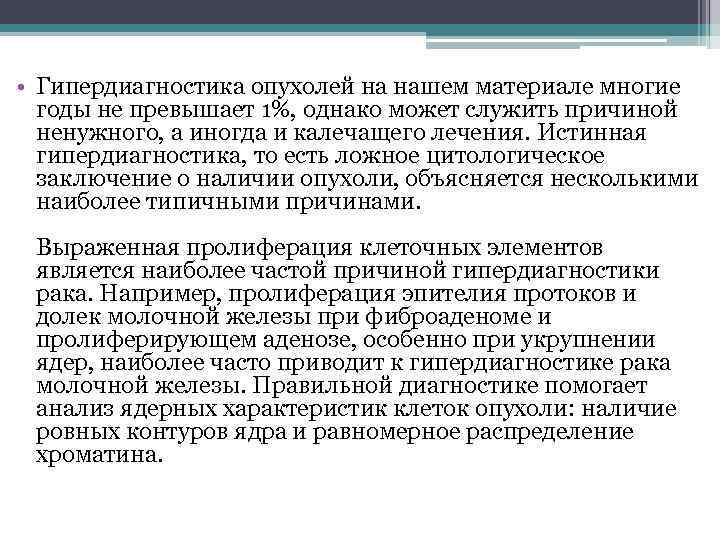 • Гипердиагностика опухолей на нашем материале многие годы не превышает 1%, однако может служить причиной ненужного, а иногда и калечащего лечения. Истинная гипердиагностика, то есть ложное цитологическое заключение о наличии опухоли, объясняется несколькими наиболее типичными причинами.

Выраженная пролиферация клеточных элементов является наиболее частой причиной гипердиагностики рака. Например, пролиферация эпителия протоков и долек молочной железы при фиброаденоме и пролиферирующем аденозе, особенно при укрупнении ядер, наиболее часто приводит к гипердиагностике рака молочной железы. Правильной диагностике помогает анализ ядерных характеристик клеток опухоли: наличие ровных контуров ядра и равномерное распределение хроматина.